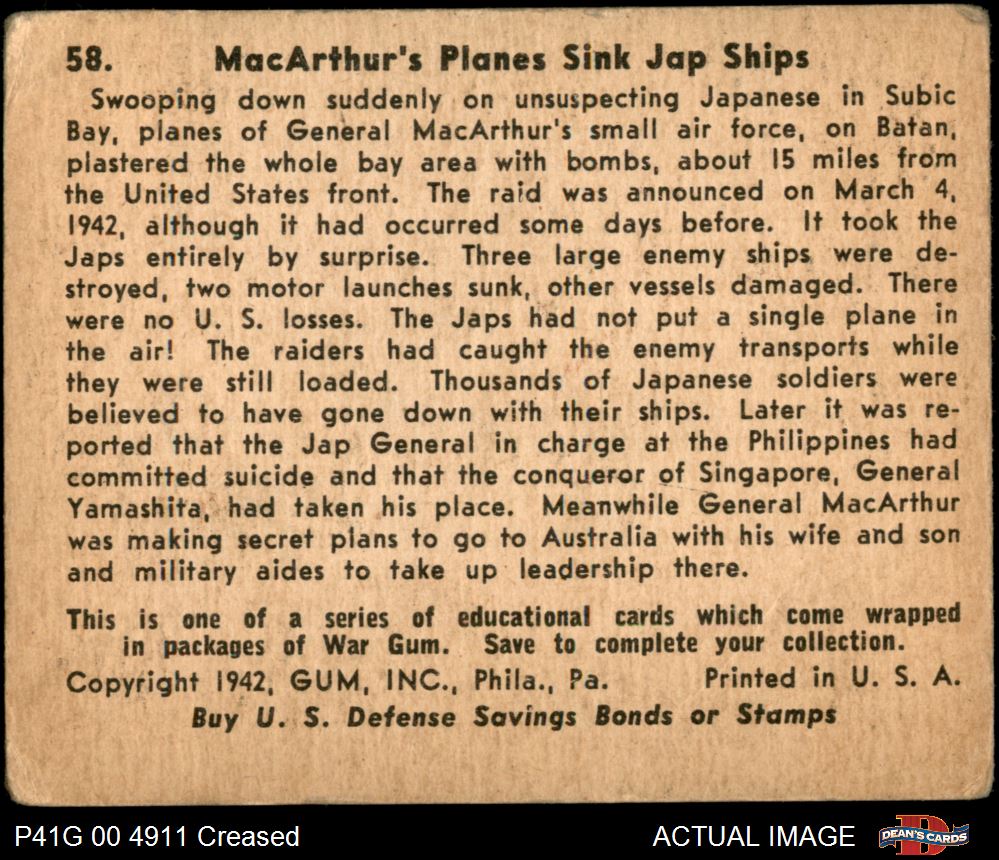 58. MacArthur's Planes Sink Jap Ships

Swooping down suddenly on unsuspecting Japanese in Subic Bay, planes of General MacArthur's small air force, on Batan, plastered the whole bay area with bombs, about 15 miles from the United States front. The raid was announced on March 4, 1942, although it had occurred some days before. It took the Japs entirely by surprise. Three large enemy ships were destroyed, two motor launches sunk, other vessels damaged. There were no U. S. losses. The Japs had not put a single plane in the air! The raiders had caught the enemy transports while they were still loaded. Thousands of Japanese soldiers were believed to have gone down with their ships. Later it was reported that the Jap General in charge at the Philippines had committed suicide and that the conqueror of Singapore, General Yamashita, had taken his place. Meanwhile General MacArthur was making secret plans to go to Australia with his wife and son and military aides to take up leadership there.

This is one of a series of educational cards which come wrapped in packages of War Gum. Save to complete your collection.

Copyright 1942, GUM, INC., Phila., Pa. Printed in U. S. A.

Buy U. S. Defense Savings Bonds or Stamps

P41G 00 4911 Creased

ACTUAL IMAGE

DEAN'S CARDS